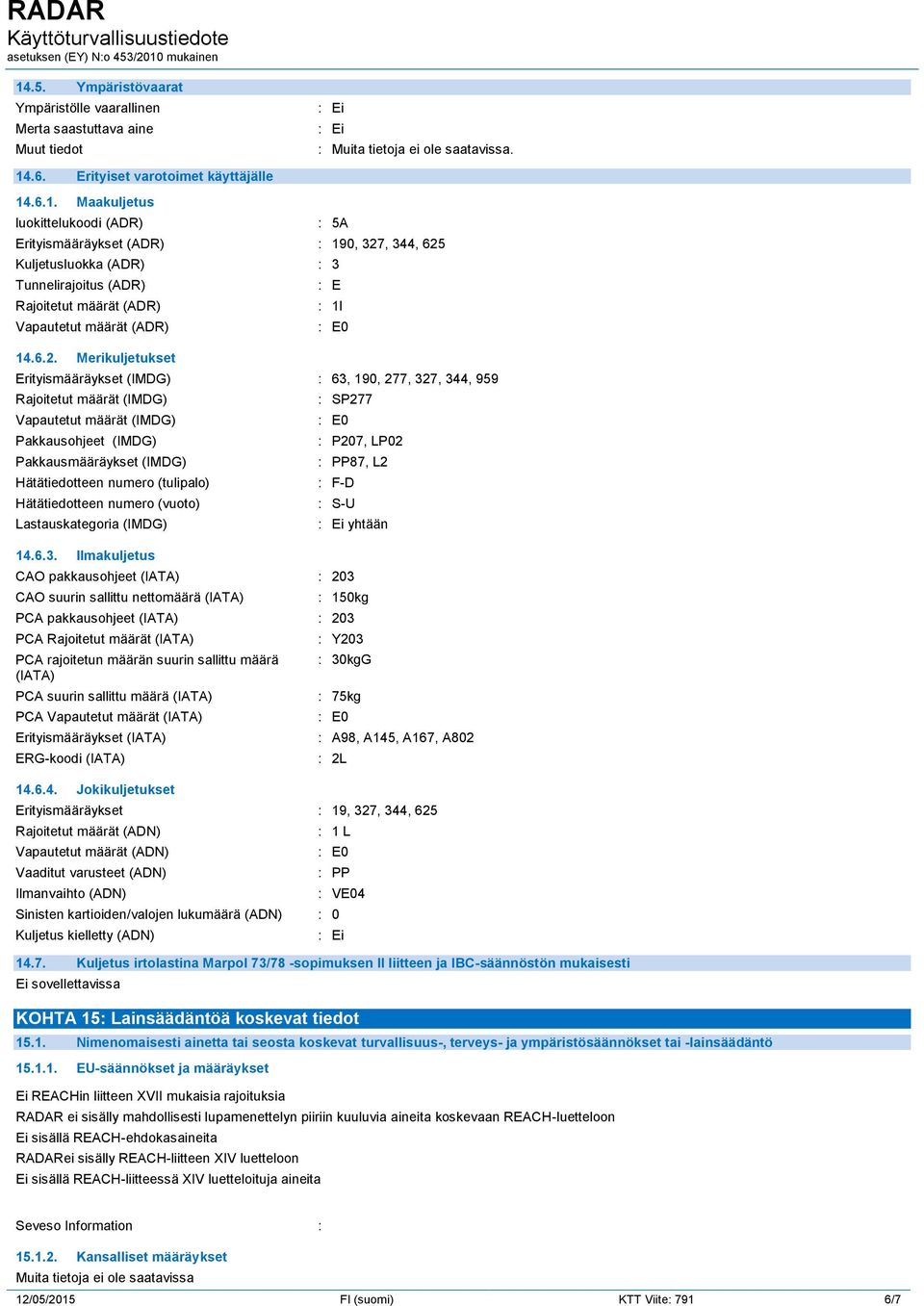 RADAR
Käyttöturvallisuustiedote
asetuksen (EY) N:o 453/2010 mukainen

14.5. Ympäristövaarat
Ympäristölle vaarallinen : Ei
Merta saastuttava aine : Ei
Muut tiedot : Muita tietoja ei ole saatavissa.

14.6. Erityiset varotoimet käyttäjälle

14.6.1. Maakuljetus
luokittelukoodi (ADR) : 5A
Erityismääräykset (ADR) : 190, 327, 344, 625
Kuljetusluokka (ADR) : 3
Tunnelirajoitus (ADR) : E
Rajoitetut määrät (ADR) : 1l
Vapautetut määrät (ADR) : E0

14.6.2. Merikuljetukset
Erityismääräykset (IMDG) : 63, 190, 277, 327, 344, 959
Rajoitetut määrät (IMDG) : SP277
Vapautetut määrät (IMDG) : E0
Pakkausohjeet (IMDG) : P207, LP02
Pakkausmääräykset (IMDG) : PP87, L2
Hätätiedotteen numero (tulipalo) : F-D
Hätätiedotteen numero (vuoto) : S-U
Lastauskategoria (IMDG) : Ei yhtään

14.6.3. Ilmakuljetus
CAO pakkausohjeet (IATA) : 203
CAO suurin sallittu nettomäärä (IATA) : 150kg
PCA pakkausohjeet (IATA) : 203
PCA Rajoitetut määrät (IATA) : Y203
PCA rajoitetun määrän suurin sallittu määrä (IATA) : 30kgG
PCA suurin sallittu määrä (IATA) : 75kg
PCA Vapautetut määrät (IATA) : E0
Erityismääräykset (IATA) : A98, A145, A167, A802
ERG-koodi (IATA) : 2L

14.6.4. Jokikuljetukset
Erityismääräykset : 19, 327, 344, 625
Rajoitetut määrät (ADN) : 1 L
Vapautetut määrät (ADN) : E0
Vaaditut varusteet (ADN) : PP
Ilmanvaihto (ADN) : VE04
Sinisten kartioiden/valojen lukumäärä (ADN) : 0
Kuljetus kielletty (ADN) : Ei

14.7. Kuljetus irtolastina Marpol 73/78 -sopimuksen II liitteen ja IBC-säännöstön mukaisesti
Ei sovellettavissa

KOHTA 15: Lainsäädäntöä koskevat tiedot
15.1. Nimenomaisesti ainetta tai seosta koskevat turvallisuus-, terveys- ja ympäristösäännökset tai -lainsäädäntö
15.1.1. EU-säännökset ja määräykset

Ei REACHin liitteen XVII mukaisia rajoituksia
RADAR ei sisälly mahdollisesti lupamenettelyn piiriin kuuluvia aineita koskevaan REACH-luetteloon
Ei sisällä REACH-ehdokasaineita
RADARei sisälly REACH-liitteen XIV luetteloon
Ei sisällä REACH-liitteessä XIV luetteloituja aineita

Seveso Information :

15.1.2. Kansalliset määräykset
Muita tietoja ei ole saatavissa

12/05/2015 FI (suomi) KTT Viite: 791 6/7